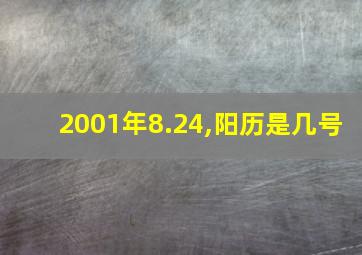 2001年8.24,阳历是几号